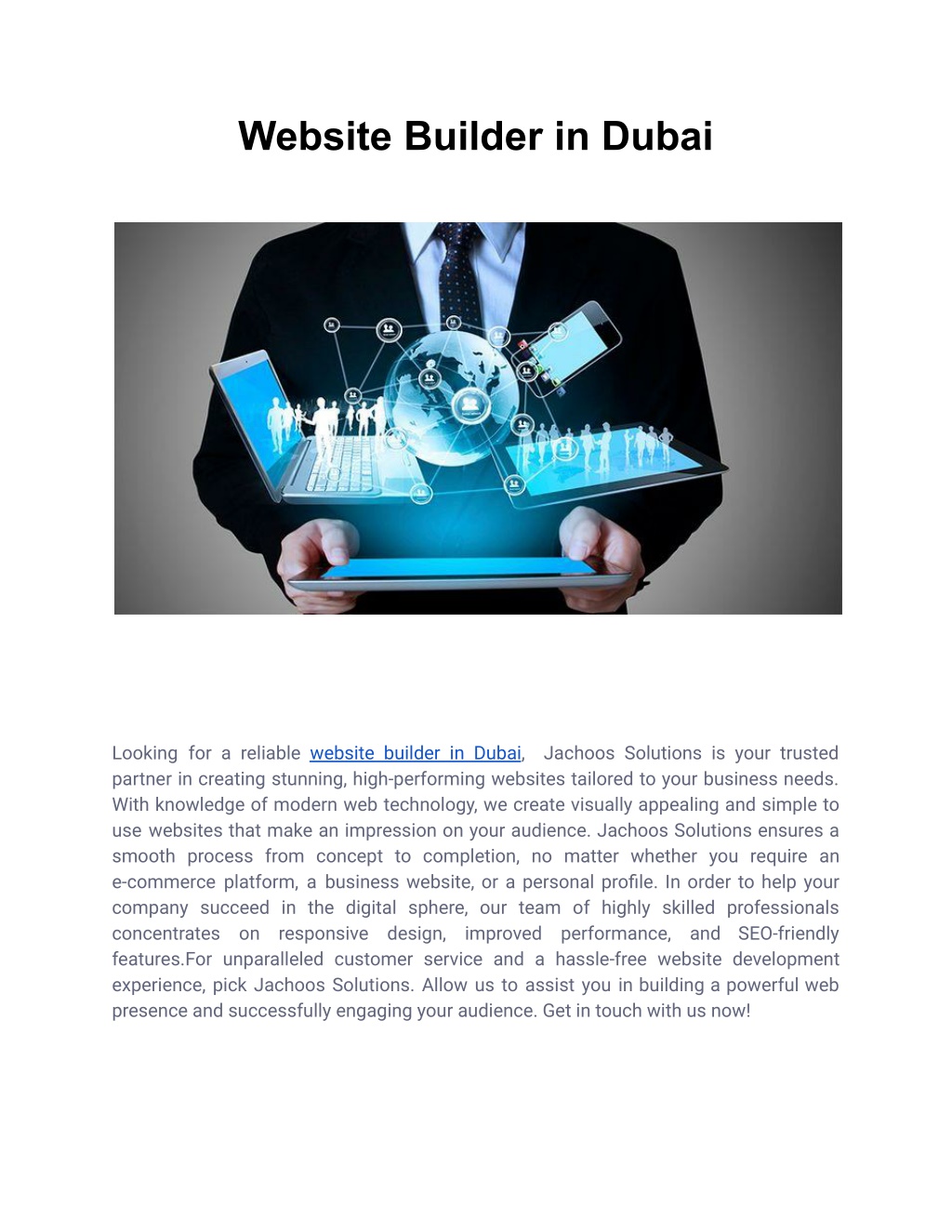 Website Builder in Dubai

Looking for a reliable website builder in Dubai, Jachoos Solutions is your trusted partner in creating stunning, high-performing websites tailored to your business needs. With knowledge of modern web technology, we create visually appealing and simple to use websites that make an impression on your audience. Jachoos Solutions ensures a smooth process from concept to completion, no matter whether you require an e-commerce platform, a business website, or a personal profile. In order to help your company succeed in the digital sphere, our team of highly skilled professionals concentrates on responsive design, improved performance, and SEO-friendly features.For unparalleled customer service and a hassle-free website development experience, pick Jachoos Solutions. Allow us to assist you in building a powerful web presence and successfully engaging your audience. Get in touch with us now!